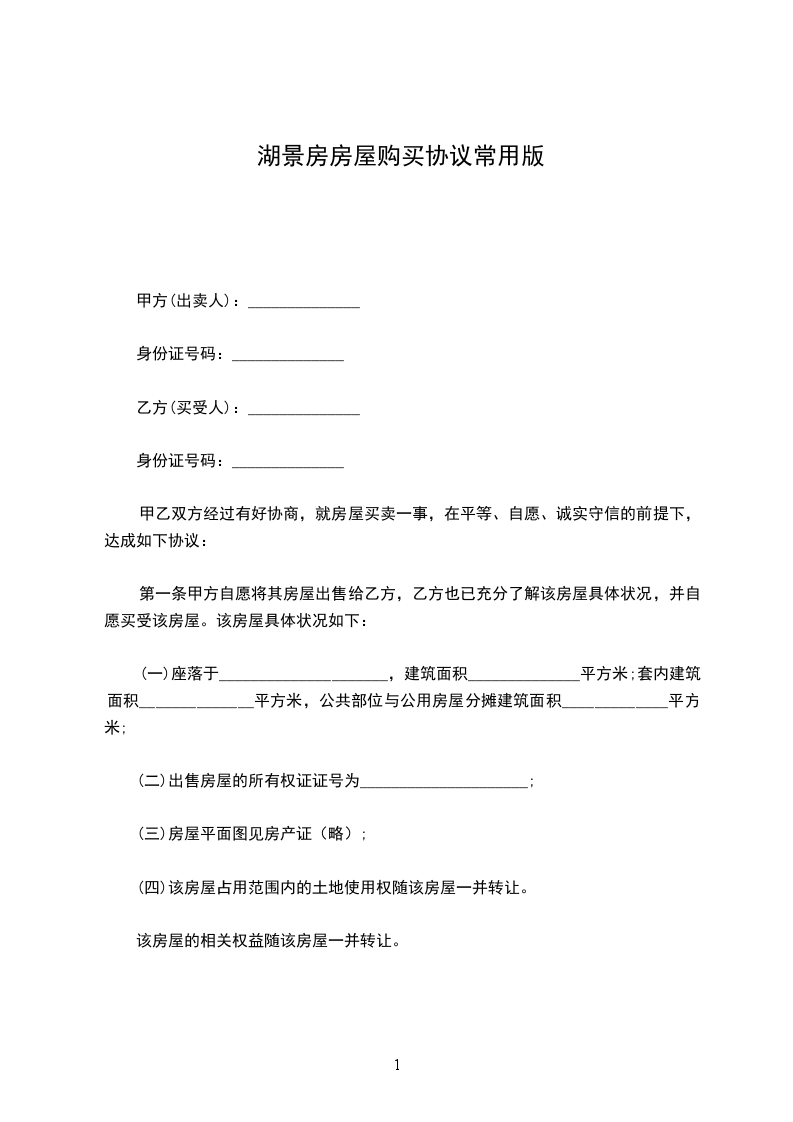 湖景房房屋购买协议常用版

甲方(出卖人)：______________

身份证号码：______________

乙方(买受人)：______________

身份证号码：______________

甲乙双方经过有好协商，就房屋买卖一事，在平等、自愿、诚实守信的前提下，达成如下协议：

第一条甲方自愿将其房屋出售给乙方，乙方也已充分了解该房屋具体状况，并自愿买受该房屋。该房屋具体状况如下：

(一)座落于_____________________，建筑面积______________平方米;套内建筑面积______________平方米，公共部位与公用房屋分摊建筑面积_____________平方米;

(二)出售房屋的所有权证证号为_____________________;

(三)房屋平面图见房产证（略）;

(四)该房屋占用范围内的土地使用权随该房屋一并转让。

该房屋的相关权益随该房屋一并转让。

1